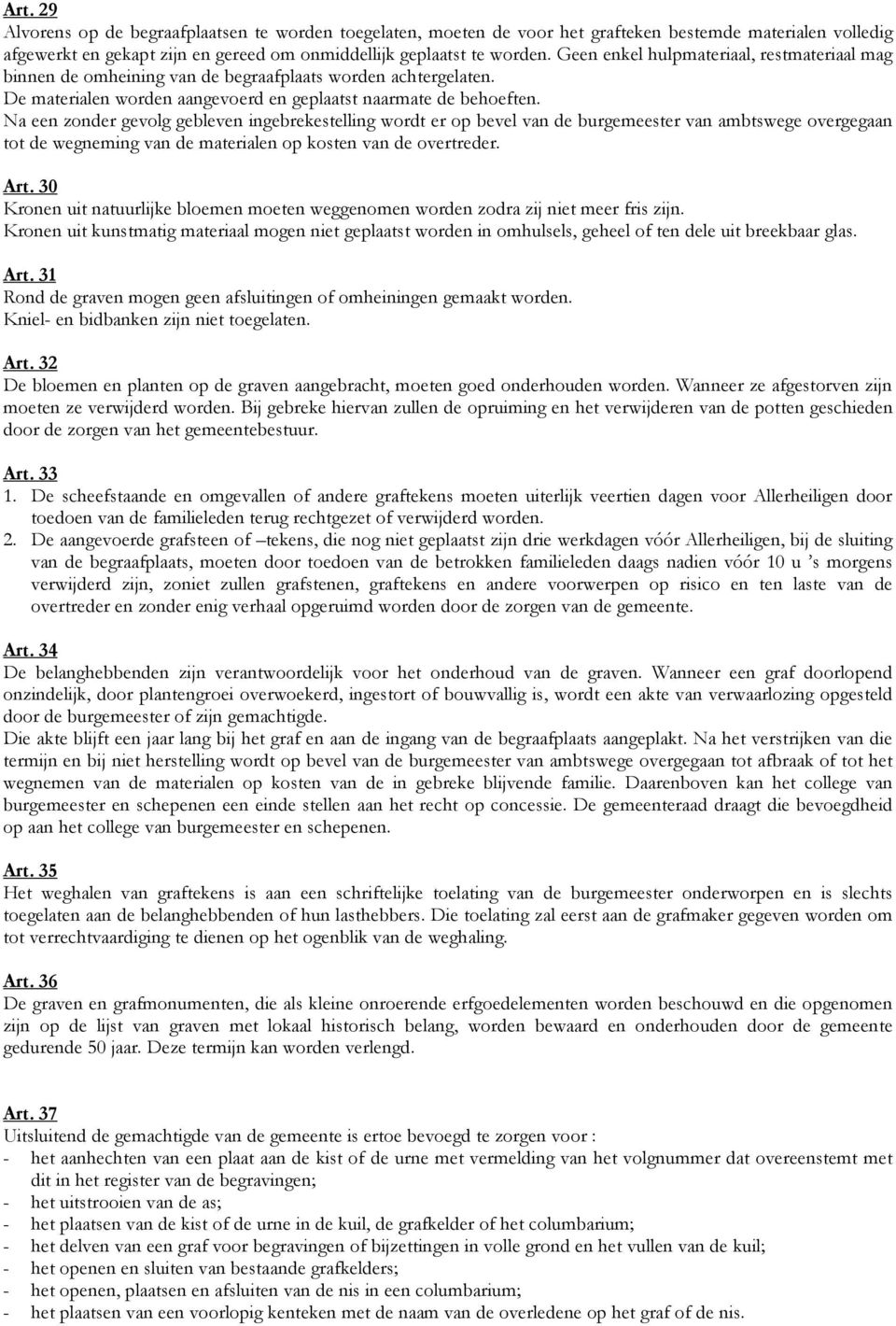 Art. 29
Alvorens op de begraafplaatsen te worden toegelaten, moeten de voor het grafteken bestemde materialen volledig afgewerkt en gekapt zijn en gereed om onmiddellijk geplaatst te worden. Geen enkel hulpmateriaal, restmateriaal mag binnen de omheining van de begraafplaats worden achtergelaten.
De materialen worden aangevoerd en geplaatst naarmate de behoeften.
Na een zonder gevolg gebleven ingebrekestelling wordt er op bevel van de burgemeester van ambtswege overgegaan tot de wegneming van de materialen op kosten van de overtreder.

Art. 30
Kronen uit natuurlijke bloemen moeten weggenomen worden zodra zij niet meer fris zijn.
Kronen uit kunstmatig materiaal mogen niet geplaatst worden in omhulsels, geheel of ten dele uit breekbaar glas.

Art. 31
Rond de graven mogen geen afsluitingen of omheiningen gemaakt worden.
Kniel- en bidbanken zijn niet toegelaten.

Art. 32
De bloemen en planten op de graven aangebracht, moeten goed onderhouden worden. Wanneer ze afgestorven zijn moeten ze verwijderd worden. Bij gebreke hiervan zullen de opruiming en het verwijderen van de potten geschieden door de zorgen van het gemeentebestuur.

Art. 33
1. De scheefstaande en omgevallen of andere graftekens moeten uiterlijk veertien dagen voor Allerheiligen door toedoen van de familieleden terug rechtgezet of verwijderd worden.
2. De aangevoerde grafsteen of –tekens, die nog niet geplaatst zijn drie werkdagen vóór Allerheiligen, bij de sluiting van de begraafplaats, moeten door toedoen van de betrokken familieleden daags nadien vóór 10 u ’s morgens verwijderd zijn, zoniet zullen grafstenen, graftekens en andere voorwerpen op risico en ten laste van de overtreder en zonder enig verhaal opgeruimd worden door de zorgen van de gemeente.

Art. 34
De belanghebbenden zijn verantwoordelijk voor het onderhoud van de graven. Wanneer een graf doorlopend onzindelijk, door plantengroei overwoekerd, ingestort of bouwvallig is, wordt een akte van verwaarlozing opgesteld door de burgemeester of zijn gemachtigde.
Die akte blijft een jaar lang bij het graf en aan de ingang van de begraafplaats aangeplakt. Na het verstrijken van die termijn en bij niet herstelling wordt op bevel van de burgemeester van ambtswege overgegaan tot afbraak of tot het wegnemen van de materialen op kosten van de in gebreke blijvende familie. Daarenboven kan het college van burgemeester en schepenen een einde stellen aan het recht op concessie. De gemeenteraad draagt die bevoegdheid op aan het college van burgemeester en schepenen.

Art. 35
Het weghalen van graftekens is aan een schriftelijke toelating van de burgemeester onderworpen en is slechts toegelaten aan de belanghebbenden of hun lasthebbers. Die toelating zal eerst aan de grafmaker gegeven worden om tot verrechtvaardiging te dienen op het ogenblik van de weghaling.

Art. 36
De graven en grafmonumenten, die als kleine onroerende erfgoedelementen worden beschouwd en die opgenomen zijn op de lijst van graven met lokaal historisch belang, worden bewaard en onderhouden door de gemeente gedurende 50 jaar. Deze termijn kan worden verlengd.

Art. 37
Uitsluitend de gemachtigde van de gemeente is ertoe bevoegd te zorgen voor :
- het aanhechten van een plaat aan de kist of de urne met vermelding van het volgnummer dat overeenstemt met dit in het register van de begravingen;
- het uitstrooien van de as;
- het plaatsen van de kist of de urne in de kuil, de grafkelder of het columbarium;
- het delven van een graf voor begravingen of bijzettingen in volle grond en het vullen van de kuil;
- het openen en sluiten van bestaande grafkelders;
- het openen, plaatsen en afsluiten van de nis in een columbarium;
- het plaatsen van een voorlopig kenteken met de naam van de overledene op het graf of de nis.